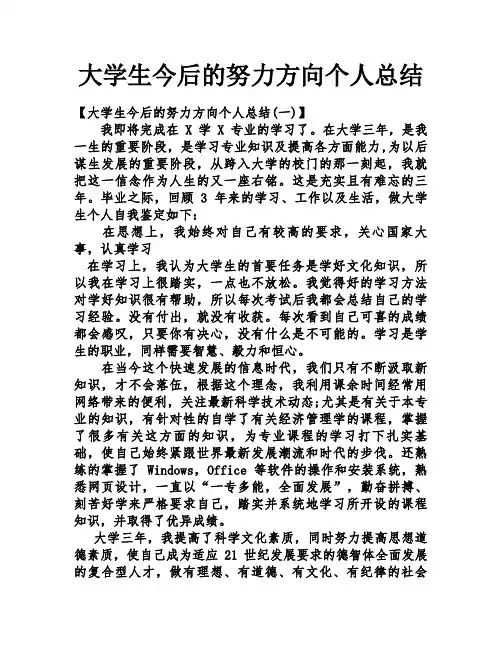 大学生今后的努力方向个人总结

【大学生今后的努力方向个人总结(一)】

我即将完成在 X 学 X 专业的学习了。在大学三年，是我一生的重要阶段，是学习专业知识及提高各方面能力，为以后谋生发展的重要阶段，从跨入大学的校门的那一刻起，我就把这一信念作为人生的又一座右铭。这是充实且有难忘的三年。毕业之际，回顾 3 年来的学习、工作以及生活，做大学生个人自我鉴定如下：

在思想上，我始终对自己有较高的要求，关心国家大事，认真学习

在学习上，我认为大学生的首要任务是学好文化知识，所以我在学习上很踏实，一点也不放松。我觉得好的学习方法对学好知识很有帮助，所以每次考试后我都会总结自己的学习经验。没有付出，就没有收获。每次看到自己可喜的成绩都会感叹，只要你有决心，没有什么是不可能的。学习是学生的职业，同样需要智慧、毅力和恒心。

在当今这个快速发展的信息时代，我们只有不断汲取新知识，才不会落伍，根据这个理念，我利用课余时间经常用网络带来的便利，关注最新科学技术动态;尤其是有关于本专业的知识，有针对性的自学了有关经济管理学的课程，掌握了很多有关这方面的知识，为专业课程的学习打下扎实基础，使自己始终紧跟世界最新发展潮流和时代的步伐。还熟练的掌握了 Windows，Office 等软件的操作和安装系统，熟悉网页设计，一直以“一专多能，全面发展”，勤奋拼搏、刻苦好学来严格要求自己，踏实并系统地学习所开设的课程知识，并取得了优异成绩。

大学三年，我提高了科学文化素质，同时努力提高思想道德素质，使自己成为适应 21 世纪发展要求的德智体全面发展的复合型人才，做有理想、有道德、有文化、有纪律的社会